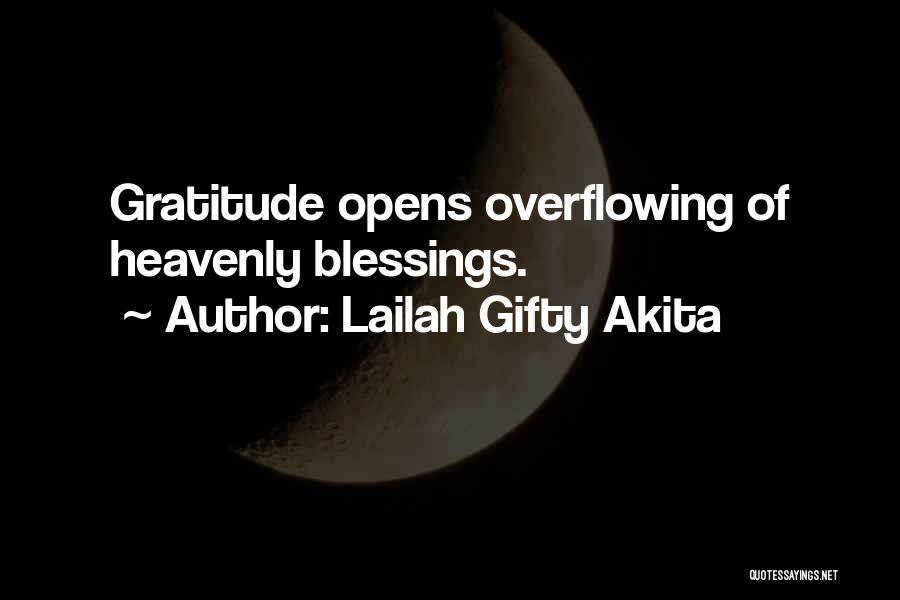 Gratitude opens overflowing of heavenly blessings.
~ Author: Lailah Gifty Akita

QUOTESSAYINGS.NET